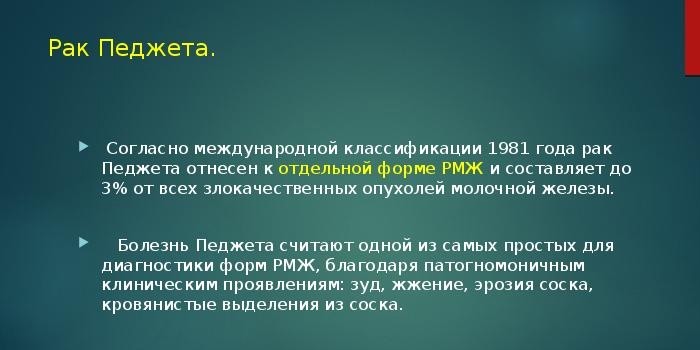 Рак Педжета.

Согласно международной классификации 1981 года рак Педжета отнесен к отдельной форме РМЖ и составляет до 3% от всех злокачественных опухолей молочной железы.

Болезнь Педжета считают одной из самых простых для диагностики форм РМЖ, благодаря патогномоничным клиническим проявлениям: зуд, жжение, эрозия соска, кровянистые выделения из соска.